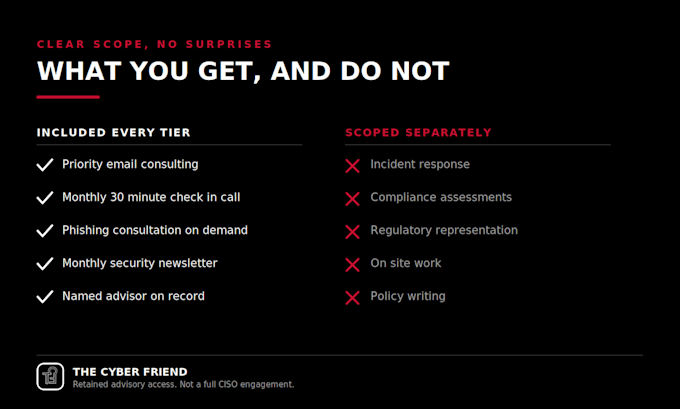 CLEAR SCOPE, NO SURPRISES

WHAT YOU GET, AND DO NOT

INCLUDED EVERY TIER

Priority email consulting

Monthly 30 minute check in call

Phishing consultation on demand

Monthly security newsletter

Named advisor on record

SCOPED SEPARATELY

Incident response

Compliance assessments

Regulatory representation

On site work

Policy writing

THE CYBER FRIEND

Retained advisory access. Not a full CISO engagement.